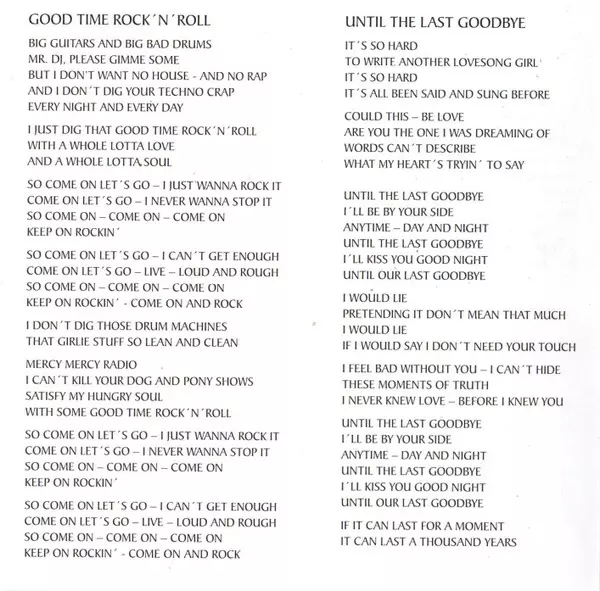 GOOD TIME ROCK´N´ROLL

BIG GUITARS AND BIG BAD DRUMS
MR. DJ, PLEASE GIMME SOME
BUT I DON'T WANT NO HOUSE - AND NO RAP
AND I DON´T DIG YOUR TECHNO CRAP
EVERY NIGHT AND EVERY DAY

I JUST DIG THAT GOOD TIME ROCK´N´ROLL
WITH A WHOLE LOTTA LOVE
AND A WHOLE LOTTA SOUL

SO COME ON LET´S GO – I JUST WANNA ROCK IT
COME ON LET´S GO – I NEVER WANNA STOP IT
SO COME ON – COME ON – COME ON
KEEP ON ROCKIN´

SO COME ON LET´S GO – I CAN´T GET ENOUGH
COME ON LET´S GO – LIVE – LOUD AND ROUGH
SO COME ON – COME ON – COME ON
KEEP ON ROCKIN´ - COME ON AND ROCK

I DON´T DIG THOSE DRUM MACHINES
THAT GIRLIE STUFF SO LEAN AND CLEAN

MERCY MERCY RADIO
I CAN´T KILL YOUR DOG AND PONY SHOWS
SATISFY MY HUNGRY SOUL
WITH SOME GOOD TIME ROCK´N´ROLL

SO COME ON LET´S GO – I JUST WANNA ROCK IT
COME ON LET´S GO – I NEVER WANNA STOP IT
SO COME ON – COME ON – COME ON
KEEP ON ROCKIN´

SO COME ON LET´S GO – I CAN´T GET ENOUGH
COME ON LET´S GO – LIVE – LOUD AND ROUGH
SO COME ON – COME ON – COME ON
KEEP ON ROCKIN´ - COME ON AND ROCK

UNTIL THE LAST GOODBYE

IT´S SO HARD
TO WRITE ANOTHER LOVESONG GIRL
IT´S SO HARD
IT´S ALL BEEN SAID AND SUNG BEFORE

COULD THIS – BE LOVE
ARE YOU THE ONE I WAS DREAMING OF
WORDS CAN´T DESCRIBE
WHAT MY HEART´S TRYIN´ TO SAY

UNTIL THE LAST GOODBYE
I´LL BE BY YOUR SIDE
ANYTIME – DAY AND NIGHT
UNTIL THE LAST GOODBYE
I´LL KISS YOU GOOD NIGHT
UNTIL OUR LAST GOODBYE

I WOULD LIE
PRETENDING IT DON´T MEAN THAT MUCH
I WOULD LIE
IF I WOULD SAY I DON´T NEED YOUR TOUCH

I FEEL BAD WITHOUT YOU – I CAN´T HIDE
THESE MOMENTS OF TRUTH
I NEVER KNEW LOVE – BEFORE I KNEW YOU

UNTIL THE LAST GOODBYE
I´LL BE BY YOUR SIDE
ANYTIME – DAY AND NIGHT
UNTIL THE LAST GOODBYE
I´LL KISS YOU GOOD NIGHT
UNTIL OUR LAST GOODBYE

IF IT CAN LAST FOR A MOMENT
IT CAN LAST A THOUSAND YEARS